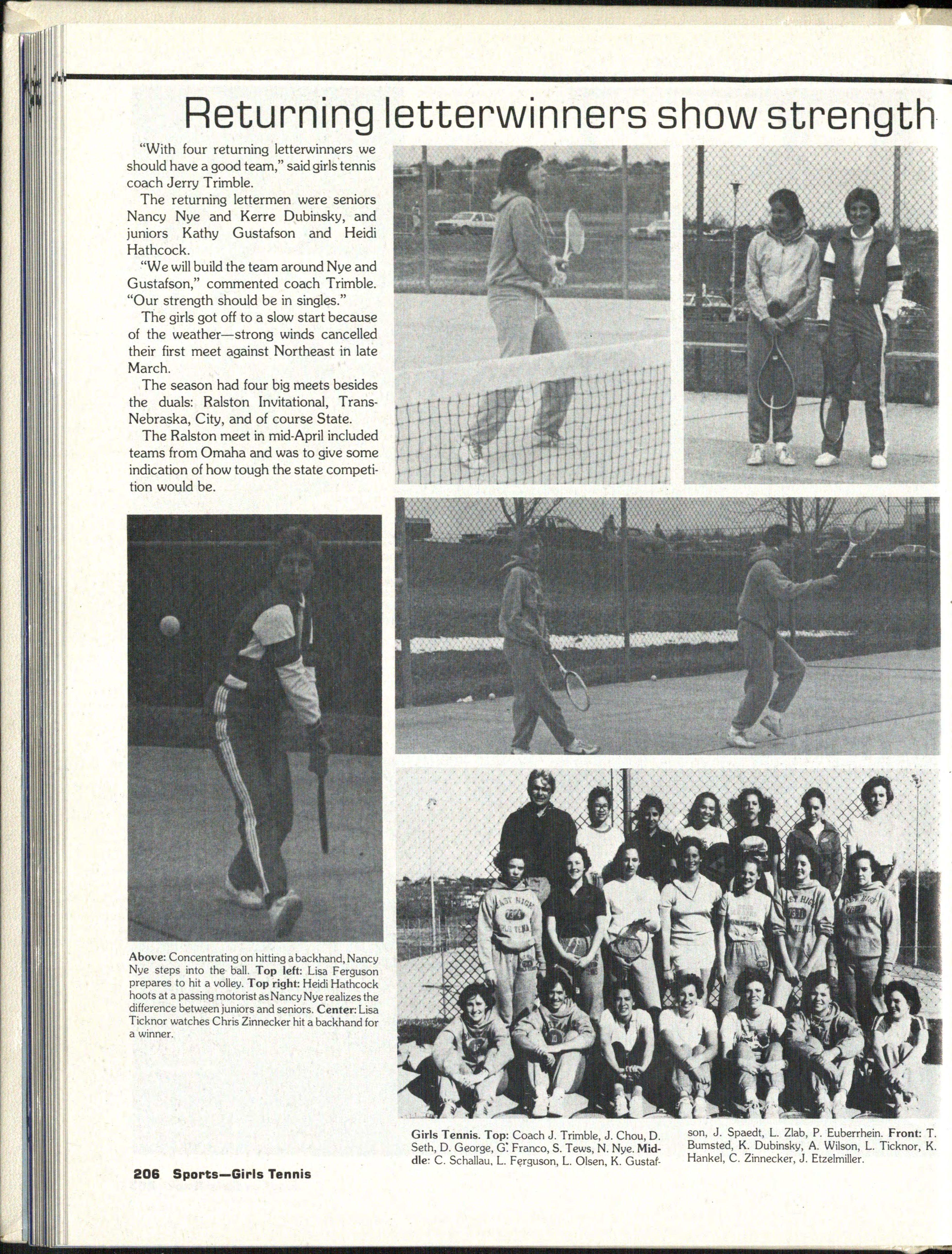 Returning letterwinners show strength

"With four returning letterwinners we should have a good team," said girls tennis coach Jerry Trimble.

The returning lettermen were seniors Nancy Nye and Kerre Dubinsky, and juniors Kathy Gustafson and Heidi Hathcock.

"We will build the team around Nye and Gustafson," commented coach Trimble. "Our strength should be in singles."

The girls got off to a slow start because of the weather—strong winds cancelled their first meet against Northeast in late March.

The season had four big meets besides the duals: Ralston Invitational, Trans-Nebraska, City, and of course State.

The Ralston meet in mid-April included teams from Omaha and was to give some indication of how tough the state competition would be.

Above: Concentrating on hitting a backhand, Nancy Nye steps into the ball. Top left: Lisa Ferguson prepares to hit a volley. Top right: Heidi Hathcock hoots at a passing motorist as Nancy Nye realizes the difference between juniors and seniors. Center: Lisa Ticknor watches Chris Zinnecker hit a backhand for a winner.

Girls Tennis. Top: Coach J. Trimble, J. Chou, D. Seth, D. George, G. Franco, S. Tews, N. Nye. Middle: C. Schallau, L. Ferguson, L. Olsen, K. Gustafson, J. Spaedt, L. Zlab, P. Euberrhein. Front: T. Bumsted, K. Dubinsky, A. Wilson, L. Ticknor, K. Hankel, C. Zinnecker, J. Etzelmiller.

206 Sports—Girls Tennis